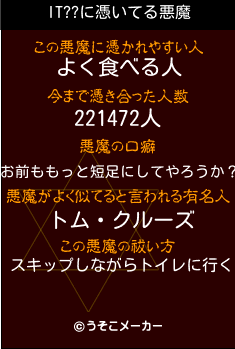 IT??に憑いてる悪魔

この悪魔に憑かれやすい人
よく食べる人

今まで憑き合った人数
221472人

悪魔の口癖
お前ももっと短足にしてやろうか？

悪魔がよく似てると言われる有名人
トム・クルーズ

この悪魔の祓い方
スキップしながらトイレに行く

©うそこメーカー